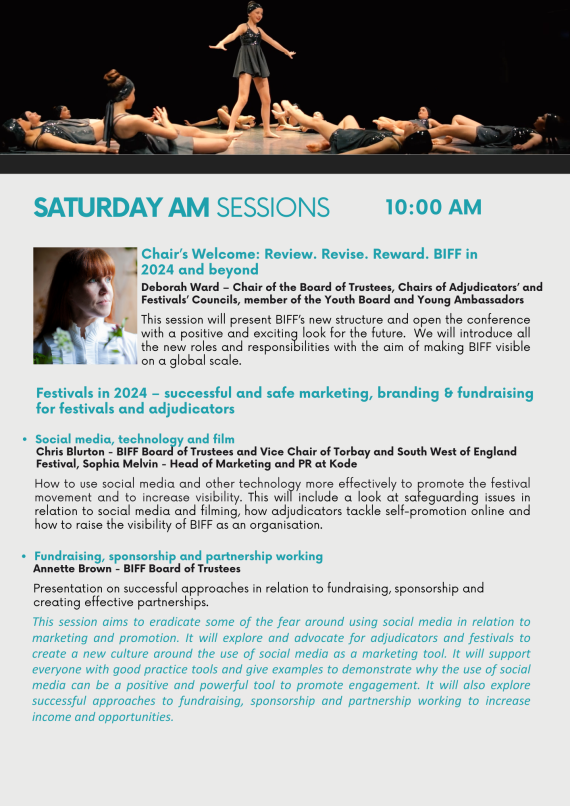 SATURDAY AM SESSIONS 10:00 AM

Chair's Welcome: Review. Revise. Reward. BIFF in 2024 and beyond

Deborah Ward – Chair of the Board of Trustees, Chairs of Adjudicators' and Festivals' Councils, member of the Youth Board and Young Ambassadors

This session will present BIFF's new structure and open the conference with a positive and exciting look for the future. We will introduce all the new roles and responsibilities with the aim of making BIFF visible on a global scale.

Festivals in 2024 – successful and safe marketing, branding & fundraising for festivals and adjudicators

• Social media, technology and film
Chris Blurton - BIFF Board of Trustees and Vice Chair of Torbay and South West of England Festival, Sophia Melvin - Head of Marketing and PR at Kode

How to use social media and other technology more effectively to promote the festival movement and to increase visibility. This will include a look at safeguarding issues in relation to social media and filming, how adjudicators tackle self-promotion online and how to raise the visibility of BIFF as an organisation.

• Fundraising, sponsorship and partnership working
Annette Brown - BIFF Board of Trustees

Presentation on successful approaches in relation to fundraising, sponsorship and creating effective partnerships.

This session aims to eradicate some of the fear around using social media in relation to marketing and promotion. It will explore and advocate for adjudicators and festivals to create a new culture around the use of social media as a marketing tool. It will support everyone with good practice tools and give examples to demonstrate why the use of social media can be a positive and powerful tool to promote engagement. It will also explore successful approaches to fundraising, sponsorship and partnership working to increase income and opportunities.